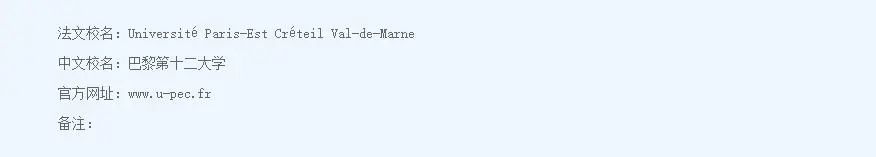 法文校名：Université Paris-Est Créteil Val-de-Marne

中文校名：巴黎第十二大学

官方网址：www.u-pec.fr

备注：